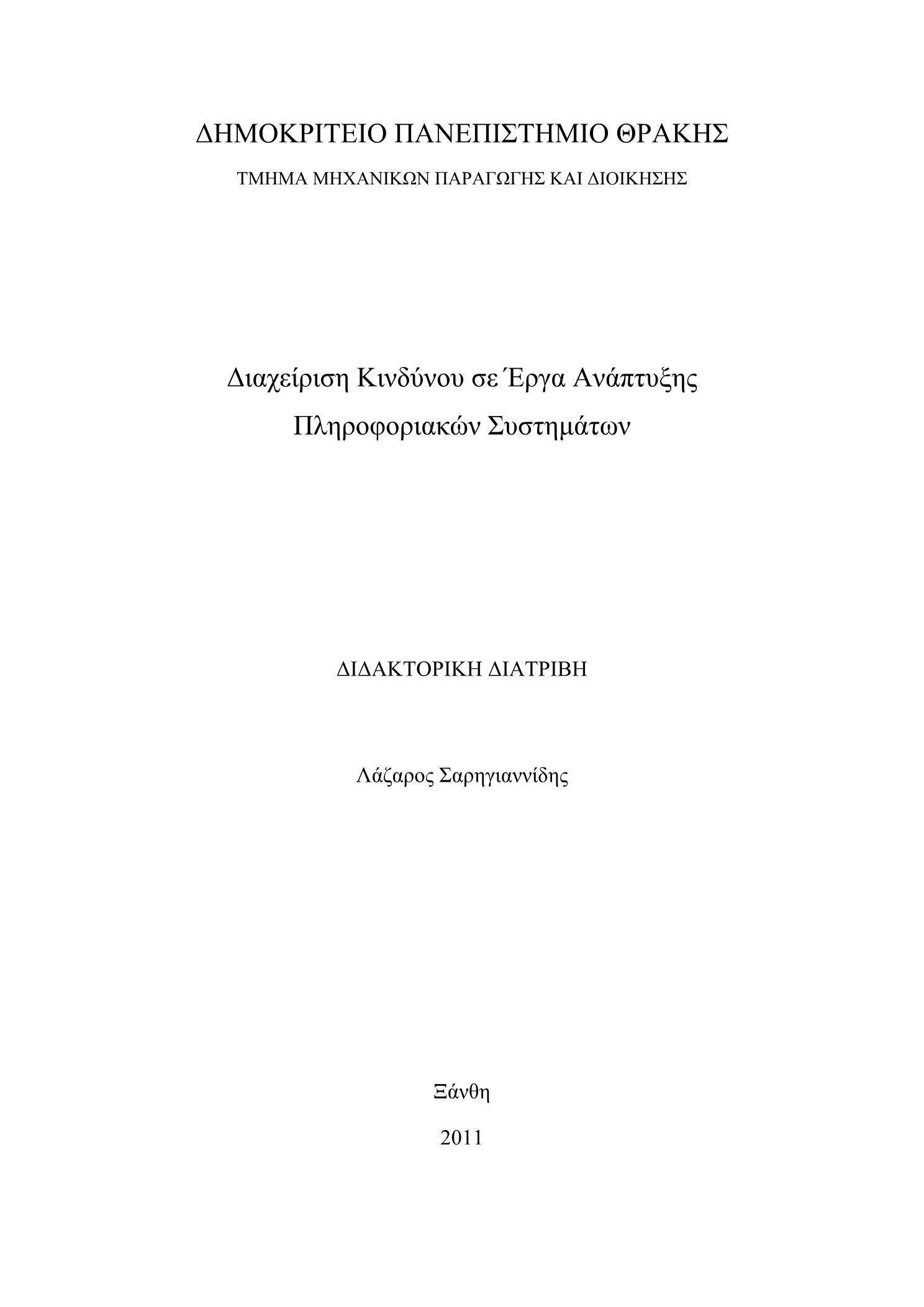 ΔΗΜΟΚΡΙΤΕΙΟ ΠΑΝΕΠΙΣΤΗΜΙΟ ΘΡΑΚΗΣ

ΤΜΗΜΑ ΜΗΧΑΝΙΚΩΝ ΠΑΡΑΓΩΓΗΣ ΚΑΙ ΔΙΟΙΚΗΣΗΣ

Διαχείριση Κινδύνου σε Έργα Ανάπτυξης Πληροφοριακών Συστημάτων

ΔΙΔΑΚΤΟΡΙΚΗ ΔΙΑΤΡΙΒΗ

Λάζαρος Σαρηγιαννίδης

Ξάνθη

2011